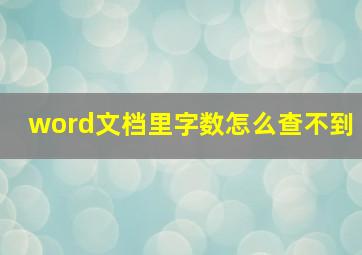 word文档里字数怎么查不到